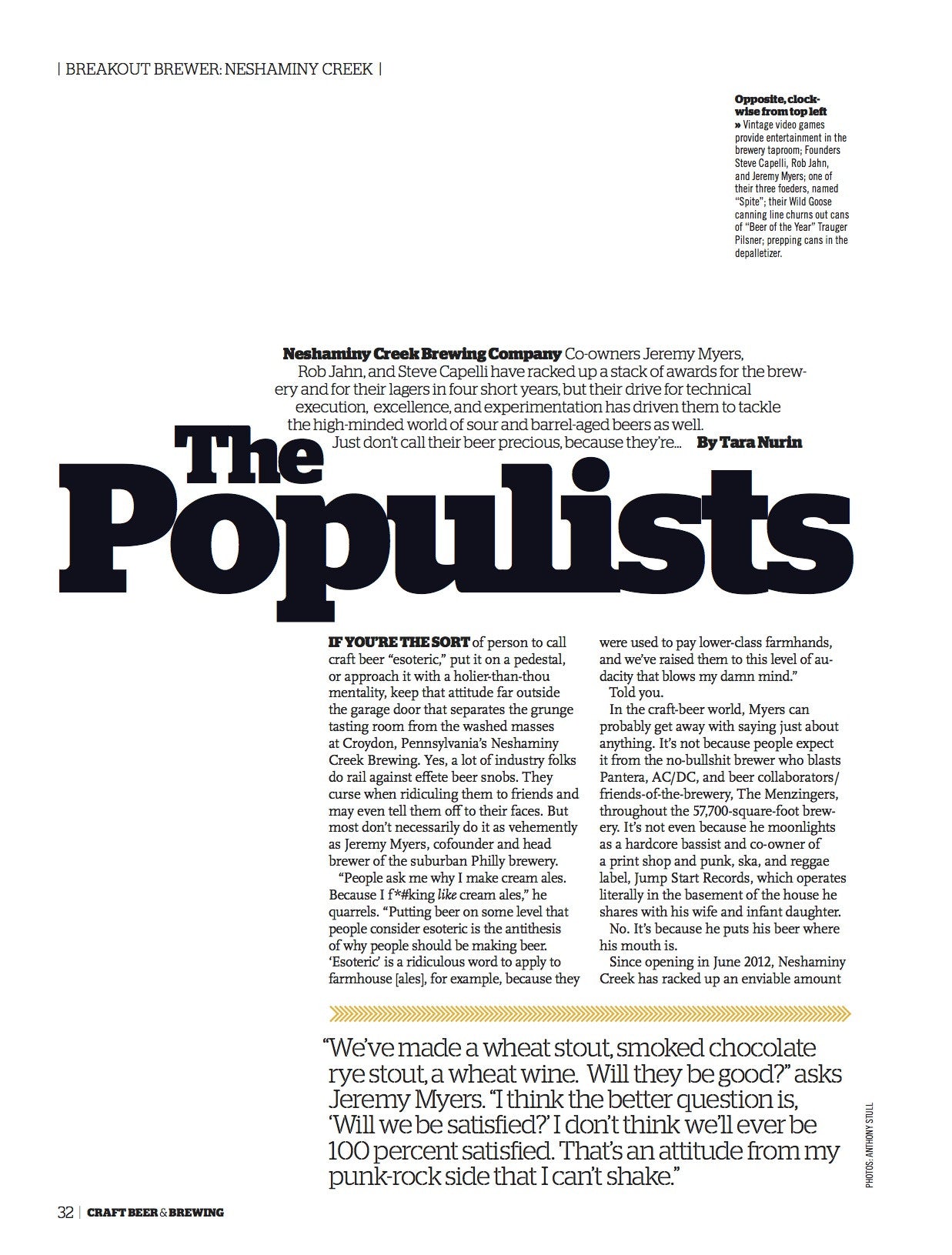 | BREAKOUT BREWER: NESHAMINY CREEK |

Opposite, clockwise from top left
» Vintage video games provide entertainment in the brewery taproom; Founders Steve Capelli, Rob Jahn, and Jeremy Myers; one of their three foeders, named "Spite"; their Wild Goose canning line churns out cans of "Beer of the Year" Trauger Pilsner; prepping cans in the depalletizer.

Neshaminy Creek Brewing Company Co-owners Jeremy Myers, Rob Jahn, and Steve Capelli have racked up a stack of awards for the brewery and for their lagers in four short years, but their drive for technical execution, excellence, and experimentation has driven them to tackle the high-minded world of sour and barrel-aged beers as well. Just don't call their beer precious, because they're... By Tara Nurin

The Populists

IF YOU'RE THE SORT of person to call craft beer "esoteric," put it on a pedestal, or approach it with a holier-than-thou mentality, keep that attitude far outside the garage door that separates the grunge tasting room from the washed masses at Croydon, Pennsylvania's Neshaminy Creek Brewing. Yes, a lot of industry folks do rail against effete beer snobs. They curse when ridiculing them to friends and may even tell them off to their faces. But most don't necessarily do it as vehemently as Jeremy Myers, cofounder and head brewer of the suburban Philly brewery.

"People ask me why I make cream ales. Because I f*#king like cream ales," he quarrels. "Putting beer on some level that people consider esoteric is the antithesis of why people should be making beer. 'Esoteric' is a ridiculous word to apply to farmhouse [ales], for example, because they were used to pay lower-class farmhands, and we've raised them to this level of audacity that blows my damn mind."

Told you.

In the craft-beer world, Myers can probably get away with saying just about anything. It's not because people expect it from the no-bullshit brewer who blasts Pantera, AC/DC, and beer collaborators/friends-of-the-brewery, The Menzingers, throughout the 57,700-square-foot brewery. It's not even because he moonlights as a hardcore bassist and co-owner of a print shop and punk, ska, and reggae label, Jump Start Records, which operates literally in the basement of the house he shares with his wife and infant daughter.

No. It's because he puts his beer where his mouth is.

Since opening in June 2012, Neshaminy Creek has racked up an enviable amount

"We've made a wheat stout, smoked chocolate rye stout, a wheat wine. Will they be good?" asks Jeremy Myers. "I think the better question is, 'Will we be satisfied?' I don't think we'll ever be 100 percent satisfied. That's an attitude from my punk-rock side that I can't shake."

PHOTOS: ANTHONY STULL

32 | CRAFT BEER & BREWING